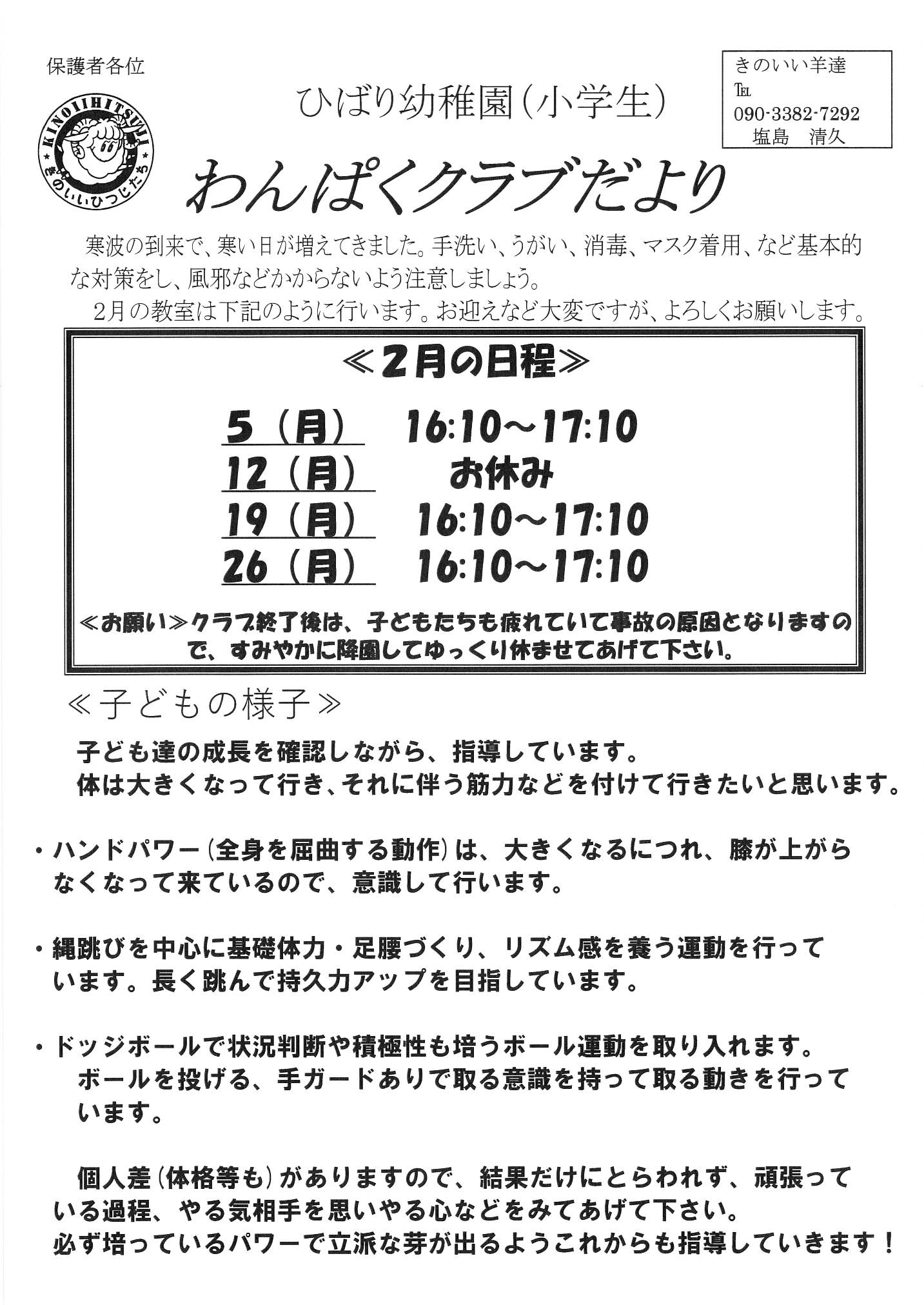 保護者各位

KINOIIHITSUJI
きのいいひつじたち

ひばり幼稚園(小学生)

きのいい羊達
TEL
090-3382-7292
塩島　清久

わんぱくクラブだより

寒波の到来で、寒い日が増えてきました。手洗い、うがい、消毒、マスク着用、など基本的な対策をし、風邪などかからないよう注意しましょう。

2月の教室は下記のように行います。お迎えなど大変ですが、よろしくお願いします。

≪2月の日程≫

5(月)　16:10～17:10
12(月)　お休み
19(月)　16:10～17:10
26(月)　16:10～17:10

≪お願い≫クラブ終了後は、子どもたちも疲れていて事故の原因となりますので、すみやかに降園してゆっくり休ませてあげて下さい。

≪子どもの様子≫

子ども達の成長を確認しながら、指導しています。
体は大きくなって行き、それに伴う筋力などを付けて行きたいと思います。

・ハンドパワー(全身を屈曲する動作)は、大きくなるにつれ、膝が上がらなくなって来ているので、意識して行います。

・縄跳びを中心に基礎体力・足腰づくり、リズム感を養う運動を行っています。長く跳んで持久力アップを目指しています。

・ドッジボールで状況判断や積極性も培うボール運動を取り入れます。
ボールを投げる、手ガードありで取る意識を持って取る動きを行っています。

個人差(体格等も)がありますので、結果だけにとらわれず、頑張っている過程、やる気相手を思いやる心などをみてあげて下さい。
必ず培っているパワーで立派な芽が出るようこれからも指導していきます!